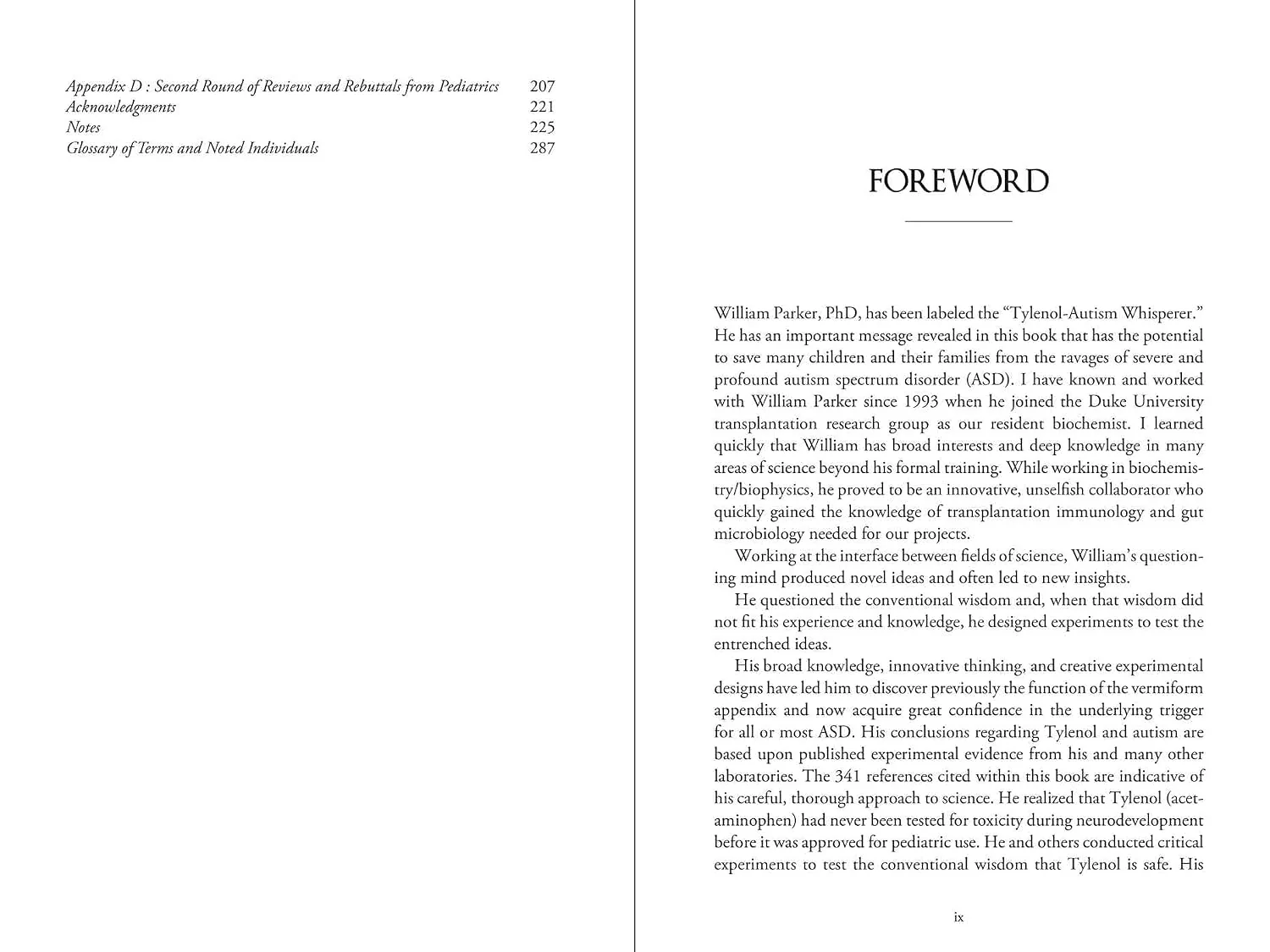 Appendix D : Second Round of Reviews and Rebuttals from Pediatrics 207
Acknowledgments 221
Notes 225
Glossary of Terms and Noted Individuals 287

FOREWORD

William Parker, PhD, has been labeled the "Tylenol-Autism Whisperer." He has an important message revealed in this book that has the potential to save many children and their families from the ravages of severe and profound autism spectrum disorder (ASD). I have known and worked with William Parker since 1993 when he joined the Duke University transplantation research group as our resident biochemist. I learned quickly that William has broad interests and deep knowledge in many areas of science beyond his formal training. While working in biochemistry/biophysics, he proved to be an innovative, unselfish collaborator who quickly gained the knowledge of transplantation immunology and gut microbiology needed for our projects.

Working at the interface between fields of science, William's questioning mind produced novel ideas and often led to new insights.

He questioned the conventional wisdom and, when that wisdom did not fit his experience and knowledge, he designed experiments to test the entrenched ideas.

His broad knowledge, innovative thinking, and creative experimental designs have led him to discover previously the function of the vermiform appendix and now acquire great confidence in the underlying trigger for all or most ASD. His conclusions regarding Tylenol and autism are based upon published experimental evidence from his and many other laboratories. The 341 references cited within this book are indicative of his careful, thorough approach to science. He realized that Tylenol (acetaminophen) had never been tested for toxicity during neurodevelopment before it was approved for pediatric use. He and others conducted critical experiments to test the conventional wisdom that Tylenol is safe. His

ix